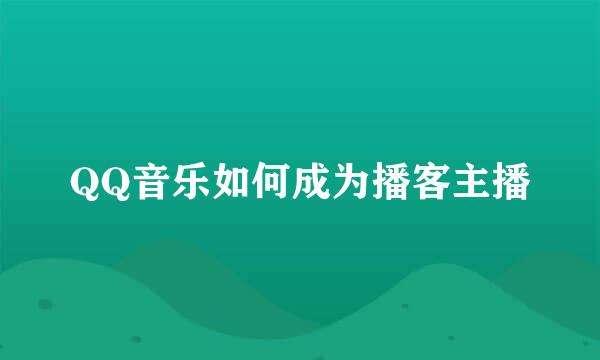 QQ音乐如何成为播客主播